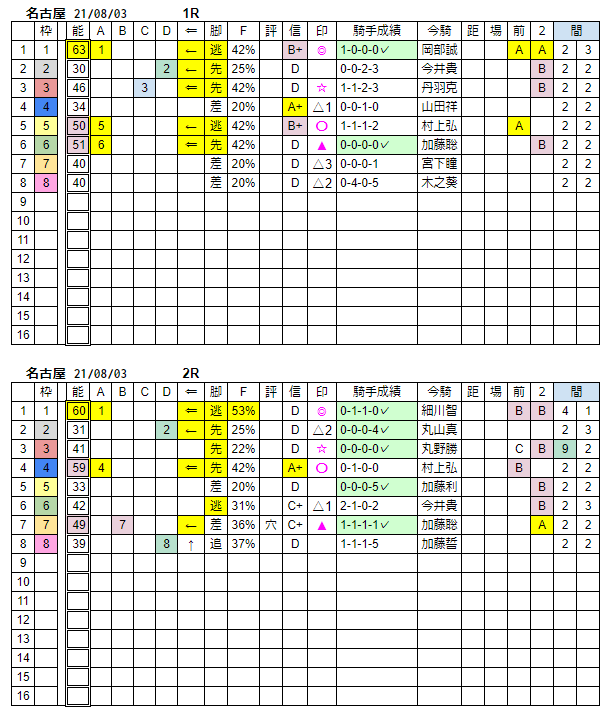 名古屋 21/08/03 1R

| | 枠 | 能 | A | B | C | D | ⇐ | 脚 | F | 評 | 信 | 印 | 騎手成績 | 今騎 | 距 | 場 | 前 | 2 | 間 | |
|---|---|---|---|---|---|---|---|---|---|---|---|---|---|---|---|---|---|---|---|---|
| 1 | 1 | 63 | 1 | | | | ← | 逃 | 42% | | B+ | ◎ | 1-0-0-0✓ | 岡部誠 | | | A | A | 2 | 3 |
| 2 | 2 | 30 | | | | 2 | ← | 先 | 25% | | D | | 0-0-2-3 | 今井貴 | | | | B | 2 | 2 |
| 3 | 3 | 46 | | | 3 | | ⇐ | 先 | 42% | | D | ☆ | 1-1-2-3 | 丹羽克 | | | | B | 2 | 2 |
| 4 | 4 | 34 | | | | | | 差 | 20% | | A+ | △1 | 0-0-1-0 | 山田祥 | | | | | 2 | 2 |
| 5 | 5 | 50 | 5 | | | | ← | 逃 | 42% | | B+ | ○ | 1-1-1-2 | 村上弘 | | | A | | 2 | 2 |
| 6 | 6 | 51 | 6 | | | | ⇐ | 先 | 42% | | D | ▲ | 0-0-0-0✓ | 加藤聡 | | | | B | 2 | 2 |
| 7 | 7 | 40 | | | | | | 差 | 20% | | D | △3 | 0-0-0-1 | 宮下瞳 | | | | | 2 | 2 |
| 8 | 8 | 40 | | | | | | 差 | 20% | | D | △2 | 0-4-0-5 | 木之葵 | | | | | 2 | 2 |
| 9 | | | | | | | | | | | | | | | | | | | | |
| 10 | | | | | | | | | | | | | | | | | | | | |
| 11 | | | | | | | | | | | | | | | | | | | | |
| 12 | | | | | | | | | | | | | | | | | | | | |
| 13 | | | | | | | | | | | | | | | | | | | | |
| 14 | | | | | | | | | | | | | | | | | | | | |
| 15 | | | | | | | | | | | | | | | | | | | | |
| 16 | | | | | | | | | | | | | | | | | | | | |

名古屋 21/08/03 2R

| | 枠 | 能 | A | B | C | D | ⇐ | 脚 | F | 評 | 信 | 印 | 騎手成績 | 今騎 | 距 | 場 | 前 | 2 | 間 | |
|---|---|---|---|---|---|---|---|---|---|---|---|---|---|---|---|---|---|---|---|---|
| 1 | 1 | 60 | 1 | | | | ⇐ | 逃 | 53% | | D | ◎ | 0-1-1-0✓ | 細川智 | | | B | B | 4 | 1 |
| 2 | 2 | 31 | | | | 2 | ← | 先 | 25% | | D | △2 | 0-0-0-4✓ | 丸山真 | | | | | 2 | 3 |
| 3 | 3 | 41 | | | | | | 先 | 22% | | D | ☆ | 0-0-0-0✓ | 丸野勝 | | | C | B | 9 | 2 |
| 4 | 4 | 59 | 4 | | | | ⇐ | 先 | 42% | | A+ | ○ | 0-1-0-0 | 村上弘 | | | B | | 2 | 2 |
| 5 | 5 | 33 | | | | | | 差 | 20% | | D | | 0-0-0-5✓ | 加藤利 | | | | B | 2 | 2 |
| 6 | 6 | 42 | | | | | | 逃 | 31% | | C+ | △1 | 2-1-0-2 | 今井貴 | | | | B | 2 | 3 |
| 7 | 7 | 49 | | 7 | | | ← | 差 | 36% | 穴 | C+ | ▲ | 1-1-1-1✓ | 加藤聡 | | | | A | 2 | 2 |
| 8 | 8 | 39 | | | | 8 | ↑ | 追 | 37% | | D | | 1-1-1-5 | 加藤誓 | | | | | 2 | 2 |
| 9 | | | | | | | | | | | | | | | | | | | | |
| 10 | | | | | | | | | | | | | | | | | | | | |
| 11 | | | | | | | | | | | | | | | | | | | | |
| 12 | | | | | | | | | | | | | | | | | | | | |
| 13 | | | | | | | | | | | | | | | | | | | | |
| 14 | | | | | | | | | | | | | | | | | | | | |
| 15 | | | | | | | | | | | | | | | | | | | | |
| 16 | | | | | | | | | | | | | | | | | | | | |